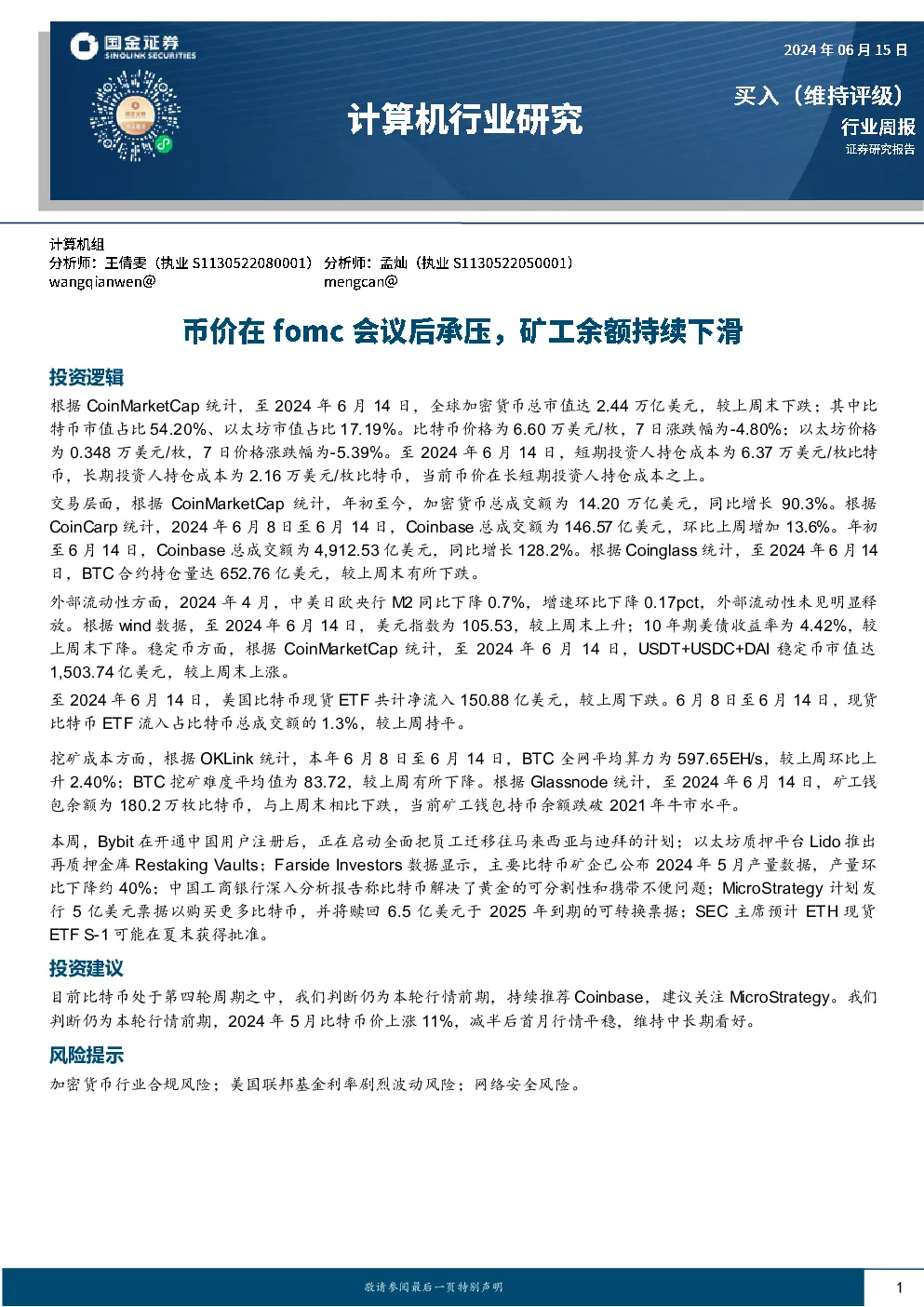 国金证券
SINOLINK SECURITIES

2024 年 06 月 15 日

计算机行业研究

买入（维持评级）
行业周报
证券研究报告

计算机组
分析师：王倩雯（执业 S1130522080001） 分析师：孟灿（执业 S1130522050001）
wangqianwen@ mengcan@

币价在 fomc 会议后承压，矿工余额持续下滑

投资逻辑

根据 CoinMarketCap 统计，至 2024 年 6 月 14 日，全球加密货币总市值达 2.44 万亿美元，较上周末下跌；其中比特币市值占比 54.20%、以太坊市值占比 17.19%。比特币价格为 6.60 万美元/枚，7 日涨跌幅为-4.80%；以太坊价格为 0.348 万美元/枚，7 日价格涨跌幅为-5.39%。至 2024 年 6 月 14 日，短期投资人持仓成本为 6.37 万美元/枚比特币，长期投资人持仓成本为 2.16 万美元/枚比特币，当前币价在长短期投资人持仓成本之上。

交易层面，根据 CoinMarketCap 统计，年初至今，加密货币总成交额为 14.20 万亿美元，同比增长 90.3%。根据 CoinCarp 统计，2024 年 6 月 8 日至 6 月 14 日，Coinbase 总成交额为 146.57 亿美元，环比上周增加 13.6%。年初至 6 月 14 日，Coinbase 总成交额为 4,912.53 亿美元，同比增长 128.2%。根据 Coinglass 统计，至 2024 年 6 月 14 日，BTC 合约持仓量达 652.76 亿美元，较上周末有所下跌。

外部流动性方面，2024 年 4 月，中美日欧央行 M2 同比下降 0.7%，增速环比下降 0.17pct，外部流动性未见明显释放。根据 wind 数据，至 2024 年 6 月 14 日，美元指数为 105.53，较上周末上升；10 年期美债收益率为 4.42%，较上周末下降。稳定币方面，根据 CoinMarketCap 统计，至 2024 年 6 月 14 日，USDT+USDC+DAI 稳定币市值达 1,503.74 亿美元，较上周末上涨。

至 2024 年 6 月 14 日，美国比特币现货 ETF 共计净流入 150.88 亿美元，较上周下跌。6 月 8 日至 6 月 14 日，现货比特币 ETF 流入占比特币总成交额的 1.3%，较上周持平。

挖矿成本方面，根据 OKLink 统计，本年 6 月 8 日至 6 月 14 日，BTC 全网平均算力为 597.65EH/s，较上周环比上升 2.40%；BTC 挖矿难度平均值为 83.72，较上周有所下降。根据 Glassnode 统计，至 2024 年 6 月 14 日，矿工钱包余额为 180.2 万枚比特币，与上周末相比下跌，当前矿工钱包持币余额跌破 2021 年牛市水平。

本周，Bybit 在开通中国用户注册后，正在启动全面把员工迁移往马来西亚与迪拜的计划；以太坊质押平台 Lido 推出再质押金库 Restaking Vaults；Farside Investors 数据显示，主要比特币矿企已公布 2024 年 5 月产量数据，产量环比下降约 40%；中国工商银行深入分析报告称比特币解决了黄金的可分割性和携带不便问题；MicroStrategy 计划发行 5 亿美元票据以购买更多比特币，并将赎回 6.5 亿美元于 2025 年到期的可转换票据；SEC 主席预计 ETH 现货 ETF S-1 可能在夏末获得批准。

投资建议

目前比特币处于第四轮周期之中，我们判断仍为本轮行情前期，持续推荐 Coinbase，建议关注 MicroStrategy。我们判断仍为本轮行情前期，2024 年 5 月比特币价上涨 11%，减半后首月行情平稳，维持中长期看好。

风险提示

加密货币行业合规风险；美国联邦基金利率剧烈波动风险；网络安全风险。

敬请参阅最后一页特别声明

1